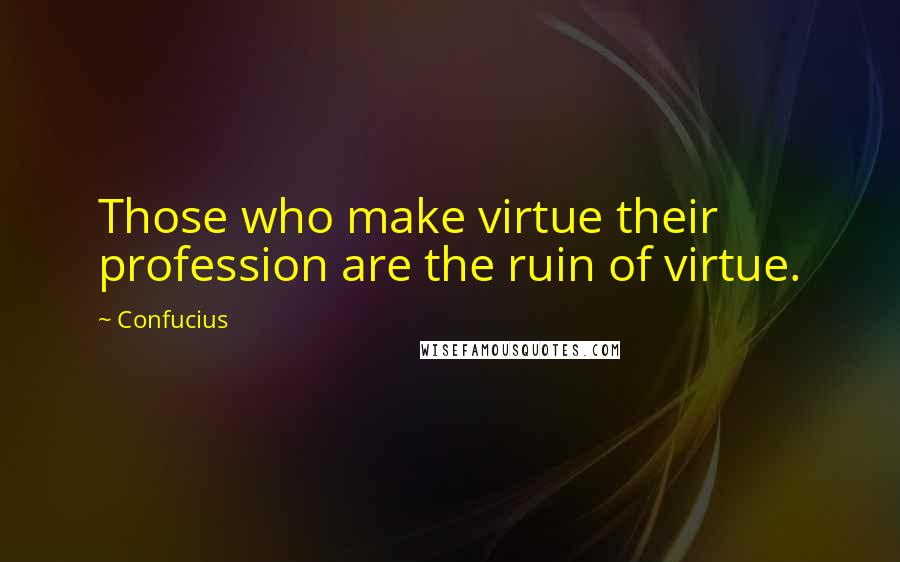 Those who make virtue their profession are the ruin of virtue.

~ Confucius

WISEFAMOUSQUOTES.COM